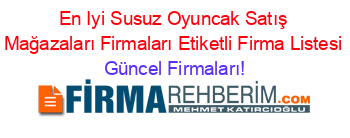 En Iyi Susuz Oyuncak Satış Mağazaları Firmaları Etiketli Firma Listesi

Güncel Firmaları!

FİRMAREHBERİM.COM

MEHMET KATIRCIOĞLU